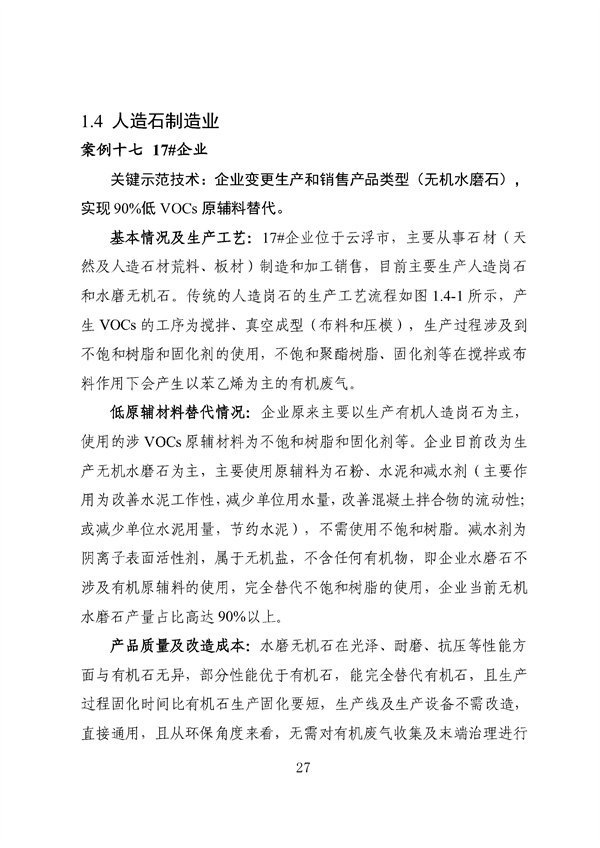 1.4 人造石制造业

案例十七 17#企业

关键示范技术：企业变更生产和销售产品类型（无机水磨石），实现 90%低 VOCs 原辅料替代。

基本情况及生产工艺：17#企业位于云浮市，主要从事石材（天然及人造石材荒料、板材）制造和加工销售，目前主要生产人造岗石和水磨无机石。传统的人造岗石的生产工艺流程如图 1.4-1 所示，产生 VOCs 的工序为搅拌、真空成型（布料和压模），生产过程涉及到不饱和树脂和固化剂的使用，不饱和聚酯树脂、固化剂等在搅拌或布料作用下会产生以苯乙烯为主的有机废气。

低原辅材料替代情况：企业原来主要以生产有机人造岗石为主，使用的涉 VOCs 原辅材料为不饱和树脂和固化剂等。企业目前改为生产无机水磨石为主，主要使用原辅料为石粉、水泥和减水剂（主要作用为改善水泥工作性，减少单位用水量，改善混凝土拌合物的流动性；或减少单位水泥用量，节约水泥），不需使用不饱和树脂。减水剂为阴离子表面活性剂，属于无机盐，不含任何有机物，即企业水磨石不涉及有机原辅料的使用，完全替代不饱和树脂的使用，企业当前无机水磨石产量占比高达 90%以上。

产品质量及改造成本：水磨无机石在光泽、耐磨、抗压等性能方面与有机石无异，部分性能优于有机石，能完全替代有机石，且生产过程固化时间比有机石生产固化要短，生产线及生产设备不需改造，直接通用，且从环保角度来看，无需对有机废气收集及末端治理进行

27